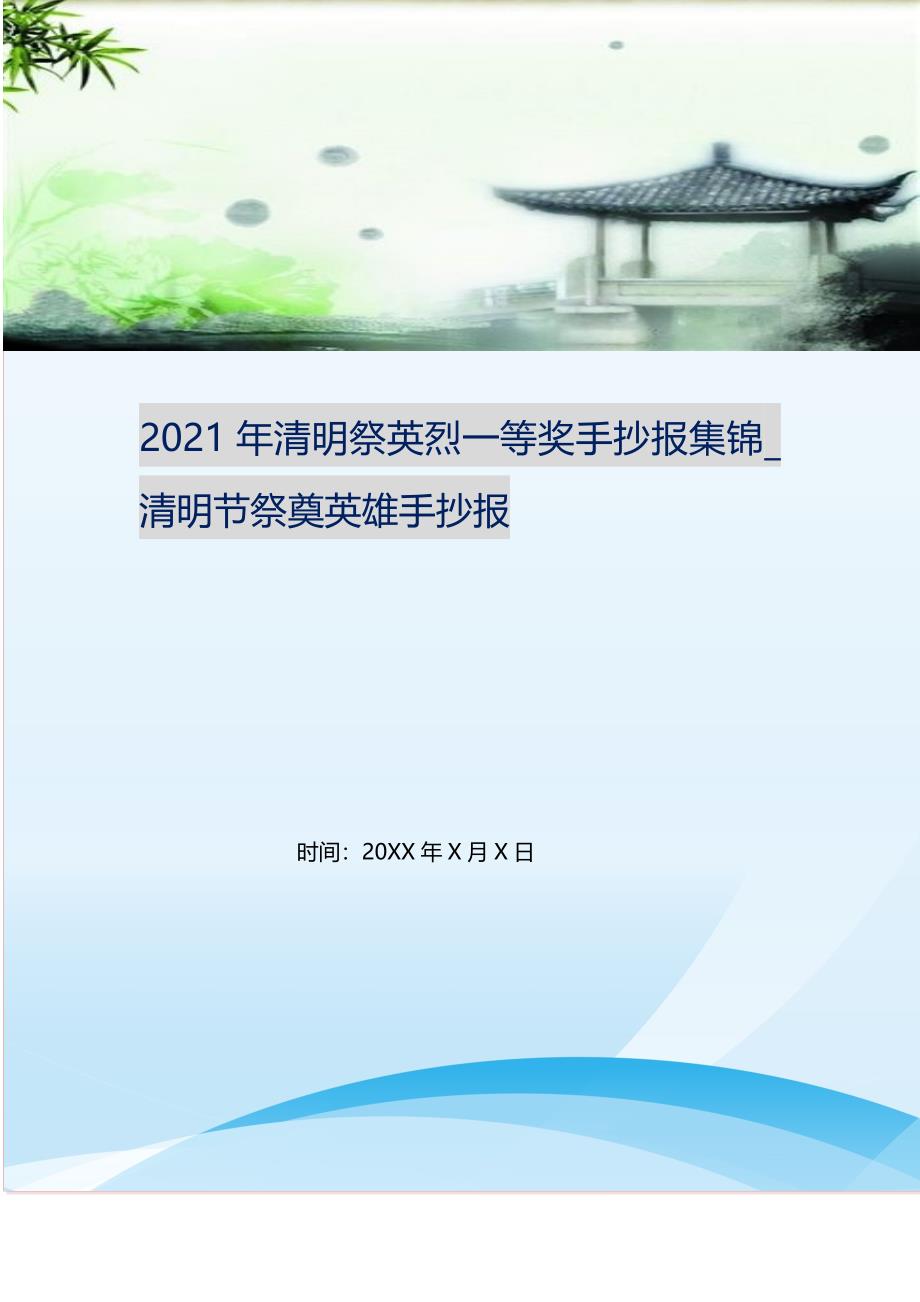 2021 年清明祭英烈一等奖手抄报集锦_清明节祭奠英雄手抄报

时间：20XX 年 X 月 X 日